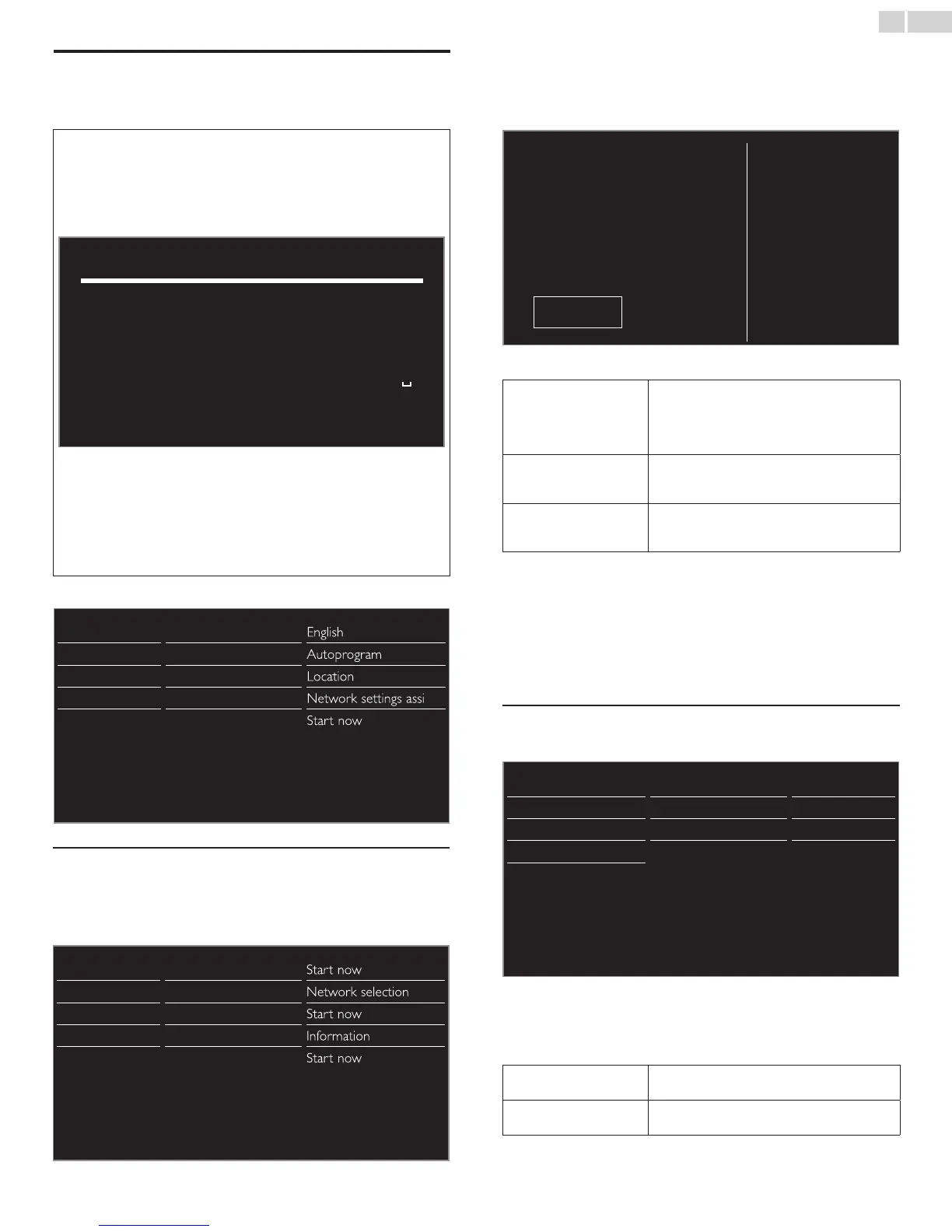 English
Autoprogram
Location
Network settings assi
Start now

Start now
Network selection
Start now
Information
Start now